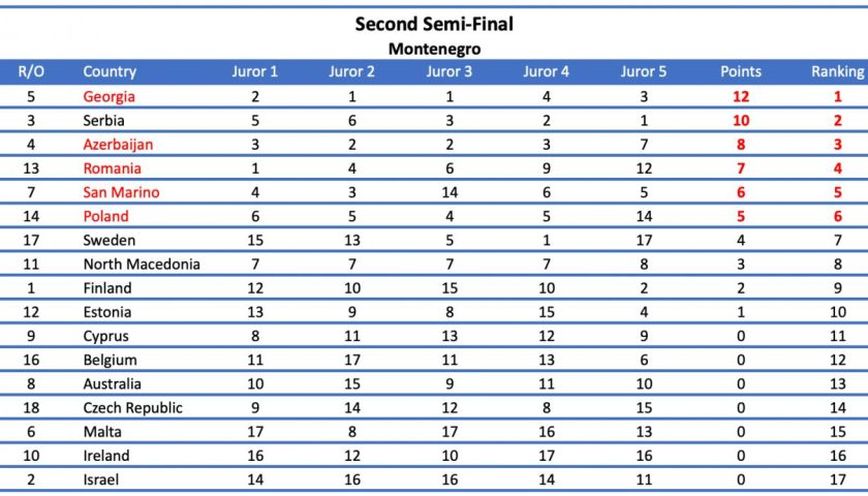 Second Semi-Final
Montenegro

| R/O | Country | Juror 1 | Juror 2 | Juror 3 | Juror 4 | Juror 5 | Points | Ranking |
|---|---|---|---|---|---|---|---|---|
| 5 | Georgia | 2 | 1 | 1 | 4 | 3 | 12 | 1 |
| 3 | Serbia | 5 | 6 | 3 | 2 | 1 | 10 | 2 |
| 4 | Azerbaijan | 3 | 2 | 2 | 3 | 7 | 8 | 3 |
| 13 | Romania | 1 | 4 | 6 | 9 | 12 | 7 | 4 |
| 7 | San Marino | 4 | 3 | 14 | 6 | 5 | 6 | 5 |
| 14 | Poland | 6 | 5 | 4 | 5 | 14 | 5 | 6 |
| 17 | Sweden | 15 | 13 | 5 | 1 | 17 | 4 | 7 |
| 11 | North Macedonia | 7 | 7 | 7 | 7 | 8 | 3 | 8 |
| 1 | Finland | 12 | 10 | 15 | 10 | 2 | 2 | 9 |
| 12 | Estonia | 13 | 9 | 8 | 15 | 4 | 1 | 10 |
| 9 | Cyprus | 8 | 11 | 13 | 12 | 9 | 0 | 11 |
| 16 | Belgium | 11 | 17 | 11 | 13 | 6 | 0 | 12 |
| 8 | Australia | 10 | 15 | 9 | 11 | 10 | 0 | 13 |
| 18 | Czech Republic | 9 | 14 | 12 | 8 | 15 | 0 | 14 |
| 6 | Malta | 17 | 8 | 17 | 16 | 13 | 0 | 15 |
| 10 | Ireland | 16 | 12 | 10 | 17 | 16 | 0 | 16 |
| 2 | Israel | 14 | 16 | 16 | 14 | 11 | 0 | 17 |